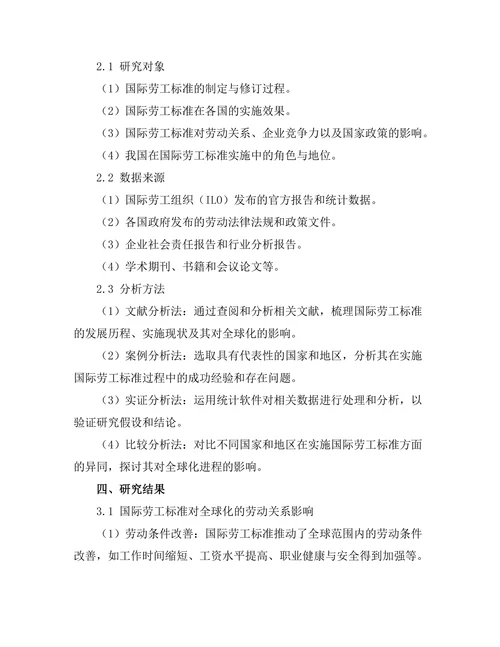 2.1 研究对象

（1）国际劳工标准的制定与修订过程。

（2）国际劳工标准在各国的实施效果。

（3）国际劳工标准对劳动关系、企业竞争力以及国家政策的影响。

（4）我国在国际劳工标准实施中的角色与地位。

2.2 数据来源

（1）国际劳工组织（ILO）发布的官方报告和统计数据。

（2）各国政府发布的劳动法律法规和政策文件。

（3）企业社会责任报告和行业分析报告。

（4）学术期刊、书籍和会议论文等。

2.3 分析方法

（1）文献分析法：通过查阅和分析相关文献，梳理国际劳工标准的发展历程、实施现状及其对全球化的影响。

（2）案例分析法：选取具有代表性的国家和地区，分析其在实施国际劳工标准过程中的成功经验和存在问题。

（3）实证分析法：运用统计软件对相关数据进行处理和分析，以验证研究假设和结论。

（4）比较分析法：对比不同国家和地区在实施国际劳工标准方面的异同，探讨其对全球化进程的影响。

四、研究结果

3.1 国际劳工标准对全球化的劳动关系影响

（1）劳动条件改善：国际劳工标准推动了全球范围内的劳动条件改善，如工作时间缩短、工资水平提高、职业健康与安全得到加强等。